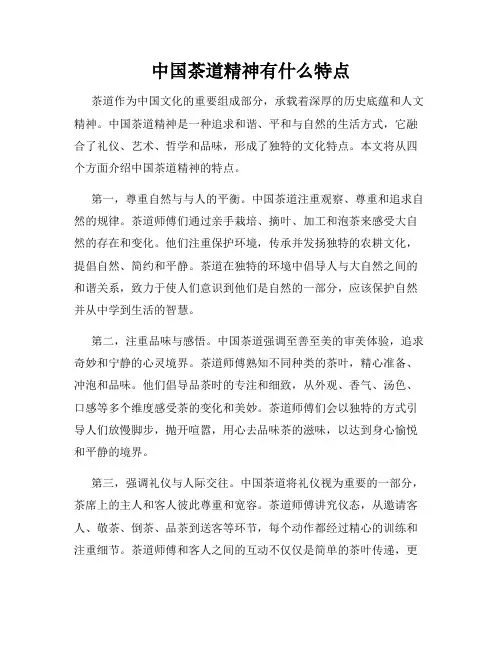 中国茶道精神有什么特点

茶道作为中国文化的重要组成部分，承载着深厚的历史底蕴和人文精神。中国茶道精神是一种追求和谐、平和与自然的生活方式，它融合了礼仪、艺术、哲学和品味，形成了独特的文化特点。本文将从四个方面介绍中国茶道精神的特点。

第一，尊重自然与与人的平衡。中国茶道注重观察、尊重和追求自然的规律。茶道师傅们通过亲手栽培、摘叶、加工和泡茶来感受大自然的存在和变化。他们注重保护环境，传承并发扬独特的农耕文化，提倡自然、简约和平静。茶道在独特的环境中倡导人与大自然之间的和谐关系，致力于使人们意识到他们是自然的一部分，应该保护自然并从中学到生活的智慧。

第二，注重品味与感悟。中国茶道强调至善至美的审美体验，追求奇妙和宁静的心灵境界。茶道师傅熟知不同种类的茶叶，精心准备、冲泡和品味。他们倡导品茶时的专注和细致，从外观、香气、汤色、口感等多个维度感受茶的变化和美妙。茶道师傅们会以独特的方式引导人们放慢脚步，抛开喧嚣，用心去品味茶的滋味，以达到身心愉悦和平静的境界。

第三，强调礼仪与人际交往。中国茶道将礼仪视为重要的一部分，茶席上的主人和客人彼此尊重和宽容。茶道师傅讲究仪态，从邀请客人、敬茶、倒茶、品茶到送客等环节，每个动作都经过精心的训练和注重细节。茶道师傅和客人之间的互动不仅仅是简单的茶叶传递，更